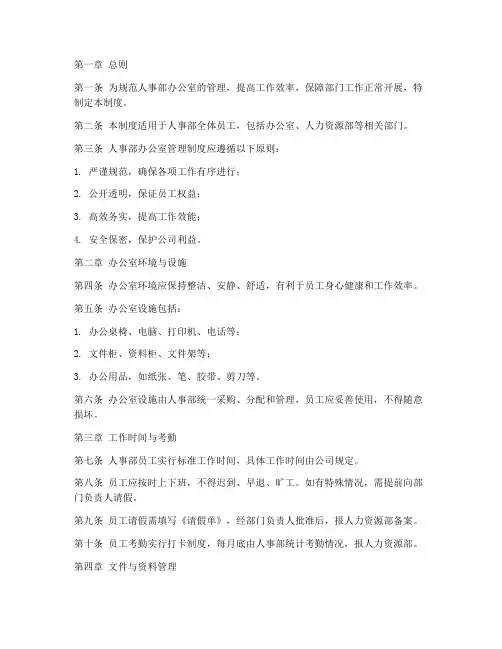 第一章 总则

第一条 为规范人事部办公室的管理，提高工作效率，保障部门工作正常开展，特制定本制度。

第二条 本制度适用于人事部全体员工，包括办公室、人力资源部等相关部门。

第三条 人事部办公室管理制度应遵循以下原则：

1. 严谨规范，确保各项工作有序进行；

2. 公开透明，保证员工权益；

3. 高效务实，提高工作效能；

4. 安全保密，保护公司利益。

第二章 办公室环境与设施

第四条 办公室环境应保持整洁、安静、舒适，有利于员工身心健康和工作效率。

第五条 办公室设施包括：

1. 办公桌椅、电脑、打印机、电话等；

2. 文件柜、资料柜、文件架等；

3. 办公用品，如纸张、笔、胶带、剪刀等。

第六条 办公室设施由人事部统一采购、分配和管理，员工应妥善使用，不得随意损坏。

第三章 工作时间与考勤

第七条 人事部员工实行标准工作时间，具体工作时间由公司规定。

第八条 员工应按时上下班，不得迟到、早退、旷工。如有特殊情况，需提前向部门负责人请假。

第九条 员工请假需填写《请假单》，经部门负责人批准后，报人力资源部备案。

第十条 员工考勤实行打卡制度，每月底由人事部统计考勤情况，报人力资源部。

第四章 文件与资料管理